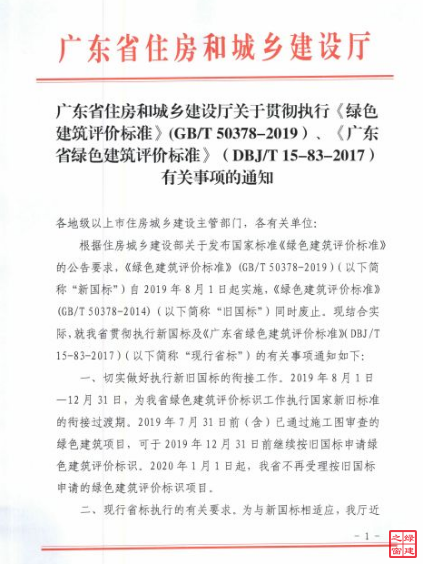 广东省住房和城乡建设厅

广东省住房和城乡建设厅关于贯彻执行《绿色建筑评价标准》(GB/T 50378-2019）、《广东省绿色建筑评价标准》（DBJ/T 15-83-2017）有关事项的通知

各地级以上市住房城乡建设主管部门，各有关单位：

根据住房城乡建设部关于发布国家标准《绿色建筑评价标准》的公告要求，《绿色建筑评价标准》(GB/T 50378-2019)（以下简称“新国标”）自 2019 年 8 月 1 日起实施，《绿色建筑评价标准》(GB/T 50378-2014)（以下简称“旧国标”）同时废止。现结合实际，就我省贯彻执行新国标及《广东省绿色建筑评价标准》(DBJ/T 15-83-2017)（以下简称“现行省标”）的有关事项通知如下：

一、切实做好执行新旧国标的衔接工作。2019 年 8 月 1 日—12 月 31 日，为我省绿色建筑评价标识工作执行国家新旧标准的衔接过渡期。2019 年 7 月 31 日前（含）已通过施工图审查的绿色建筑项目，可于 2019 年 12 月 31 日前继续按旧国标申请绿色建筑评价标识。2020 年 1 月 1 日起，我省不再受理按旧国标申请的绿色建筑评价标识项目。

二、现行省标执行的有关要求。为与新国标相适应，我厅近

- 1 -

绿建之窗